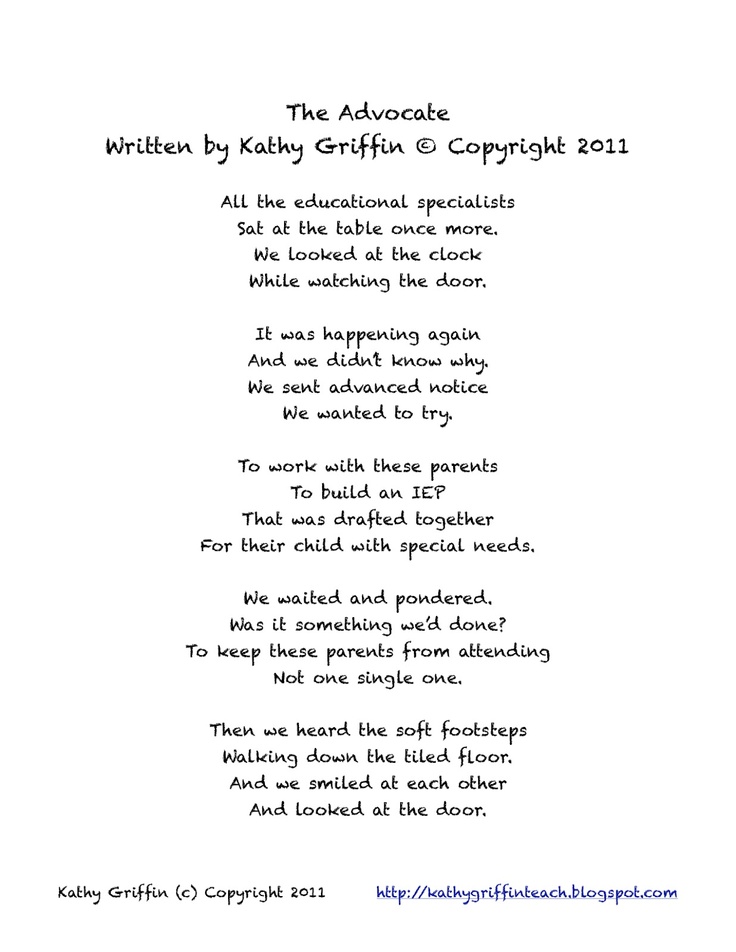 The Advocate
Written by Kathy Griffin © Copyright 2011

All the educational specialists
Sat at the table once more.
We looked at the clock
While watching the door.

It was happening again
And we didn't know why.
We sent advanced notice
We wanted to try.

To work with these parents
To build an IEP
That was drafted together
For their child with special needs.

We waited and pondered.
Was it something we'd done?
To keep these parents from attending
Not one single one.

Then we heard the soft footsteps
Walking down the tiled floor.
And we smiled at each other
And looked at the door.

Kathy Griffin (c) Copyright 2011 http://kathygriffinteach.blogspot.com